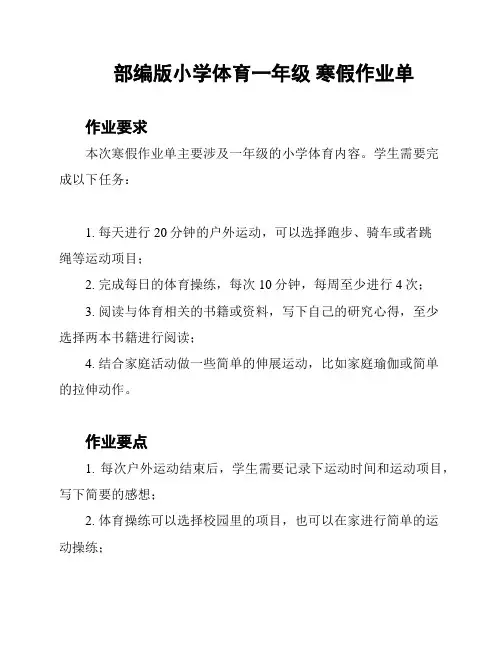 部编版小学体育一年级 寒假作业单

作业要求

本次寒假作业单主要涉及一年级的小学体育内容。学生需要完成以下任务：

1. 每天进行 20 分钟的户外运动，可以选择跑步、骑车或者跳绳等运动项目；

2. 完成每日的体育操练，每次 10 分钟，每周至少进行 4 次；

3. 阅读与体育相关的书籍或资料，写下自己的研究心得，至少选择两本书籍进行阅读；

4. 结合家庭活动做一些简单的伸展运动，比如家庭瑜伽或简单的拉伸动作。

作业要点

1. 每次户外运动结束后，学生需要记录下运动时间和运动项目，写下简要的感想；

2. 体育操练可以选择校园里的项目，也可以在家进行简单的运动操练；